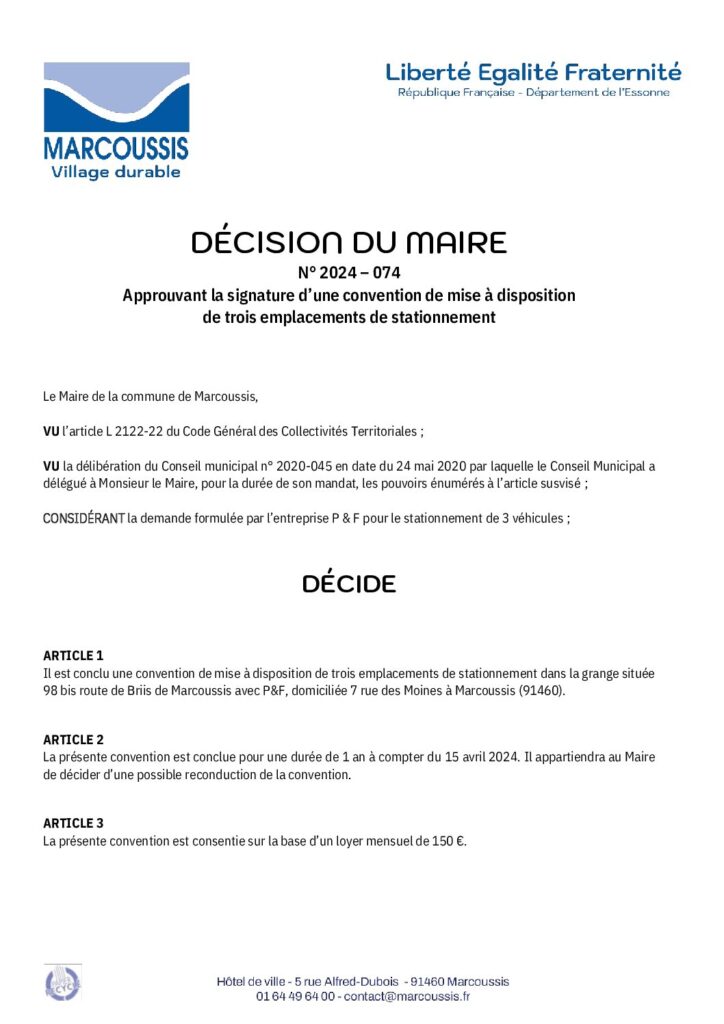 MARCOUSSIS
Village durable

Liberté Egalité Fraternité
République Française - Département de l'Essonne

DÉCISION DU MAIRE
N° 2024 – 074
Approuvant la signature d'une convention de mise à disposition de trois emplacements de stationnement

Le Maire de la commune de Marcoussis,

VU l'article L 2122-22 du Code Général des Collectivités Territoriales ;

VU la délibération du Conseil municipal n° 2020-045 en date du 24 mai 2020 par laquelle le Conseil Municipal a délégué à Monsieur le Maire, pour la durée de son mandat, les pouvoirs énumérés à l'article susvisé ;

CONSIDÉRANT la demande formulée par l'entreprise P & F pour le stationnement de 3 véhicules ;

DÉCIDE

ARTICLE 1
Il est conclu une convention de mise à disposition de trois emplacements de stationnement dans la grange située 98 bis route de Briis de Marcoussis avec P&F, domiciliée 7 rue des Moines à Marcoussis (91460).

ARTICLE 2
La présente convention est conclue pour une durée de 1 an à compter du 15 avril 2024. Il appartiendra au Maire de décider d'une possible reconduction de la convention.

ARTICLE 3
La présente convention est consentie sur la base d'un loyer mensuel de 150 €.

Hôtel de ville - 5 rue Alfred-Dubois - 91460 Marcoussis
01 64 49 64 00 - contact@marcoussis.fr